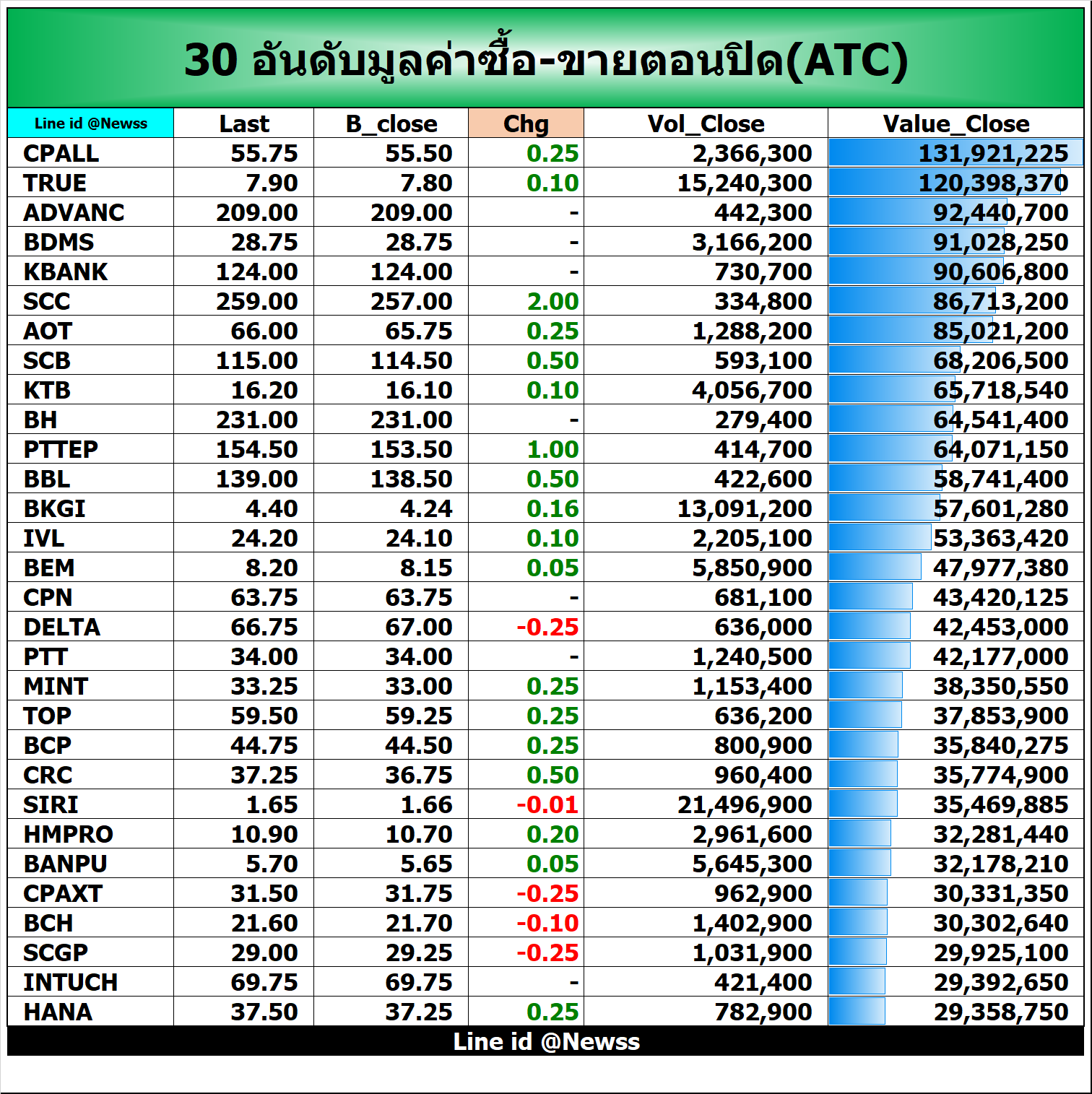 30 อันดับมูลค่าซื้อ-ขายตอนปิด(ATC)

| Line id @Newss | Last | B_close | Chg | Vol_Close | Value_Close |
|---|---|---|---|---|---|
| CPALL | 55.75 | 55.50 | 0.25 | 2,366,300 | 131,921,225 |
| TRUE | 7.90 | 7.80 | 0.10 | 15,240,300 | 120,398,370 |
| ADVANC | 209.00 | 209.00 | - | 442,300 | 92,440,700 |
| BDMS | 28.75 | 28.75 | - | 3,166,200 | 91,028,250 |
| KBANK | 124.00 | 124.00 | - | 730,700 | 90,606,800 |
| SCC | 259.00 | 257.00 | 2.00 | 334,800 | 86,713,200 |
| AOT | 66.00 | 65.75 | 0.25 | 1,288,200 | 85,021,200 |
| SCB | 115.00 | 114.50 | 0.50 | 593,100 | 68,206,500 |
| KTB | 16.20 | 16.10 | 0.10 | 4,056,700 | 65,718,540 |
| BH | 231.00 | 231.00 | - | 279,400 | 64,541,400 |
| PTTEP | 154.50 | 153.50 | 1.00 | 414,700 | 64,071,150 |
| BBL | 139.00 | 138.50 | 0.50 | 422,600 | 58,741,400 |
| BKGI | 4.40 | 4.24 | 0.16 | 13,091,200 | 57,601,280 |
| IVL | 24.20 | 24.10 | 0.10 | 2,205,100 | 53,363,420 |
| BEM | 8.20 | 8.15 | 0.05 | 5,850,900 | 47,977,380 |
| CPN | 63.75 | 63.75 | - | 681,100 | 43,420,125 |
| DELTA | 66.75 | 67.00 | -0.25 | 636,000 | 42,453,000 |
| PTT | 34.00 | 34.00 | - | 1,240,500 | 42,177,000 |
| MINT | 33.25 | 33.00 | 0.25 | 1,153,400 | 38,350,550 |
| TOP | 59.50 | 59.25 | 0.25 | 636,200 | 37,853,900 |
| BCP | 44.75 | 44.50 | 0.25 | 800,900 | 35,840,275 |
| CRC | 37.25 | 36.75 | 0.50 | 960,400 | 35,774,900 |
| SIRI | 1.65 | 1.66 | -0.01 | 21,496,900 | 35,469,885 |
| HMPRO | 10.90 | 10.70 | 0.20 | 2,961,600 | 32,281,440 |
| BANPU | 5.70 | 5.65 | 0.05 | 5,645,300 | 32,178,210 |
| CPAXT | 31.50 | 31.75 | -0.25 | 962,900 | 30,331,350 |
| BCH | 21.60 | 21.70 | -0.10 | 1,402,900 | 30,302,640 |
| SCGP | 29.00 | 29.25 | -0.25 | 1,031,900 | 29,925,100 |
| INTUCH | 69.75 | 69.75 | - | 421,400 | 29,392,650 |
| HANA | 37.50 | 37.25 | 0.25 | 782,900 | 29,358,750 |

Line id @Newss